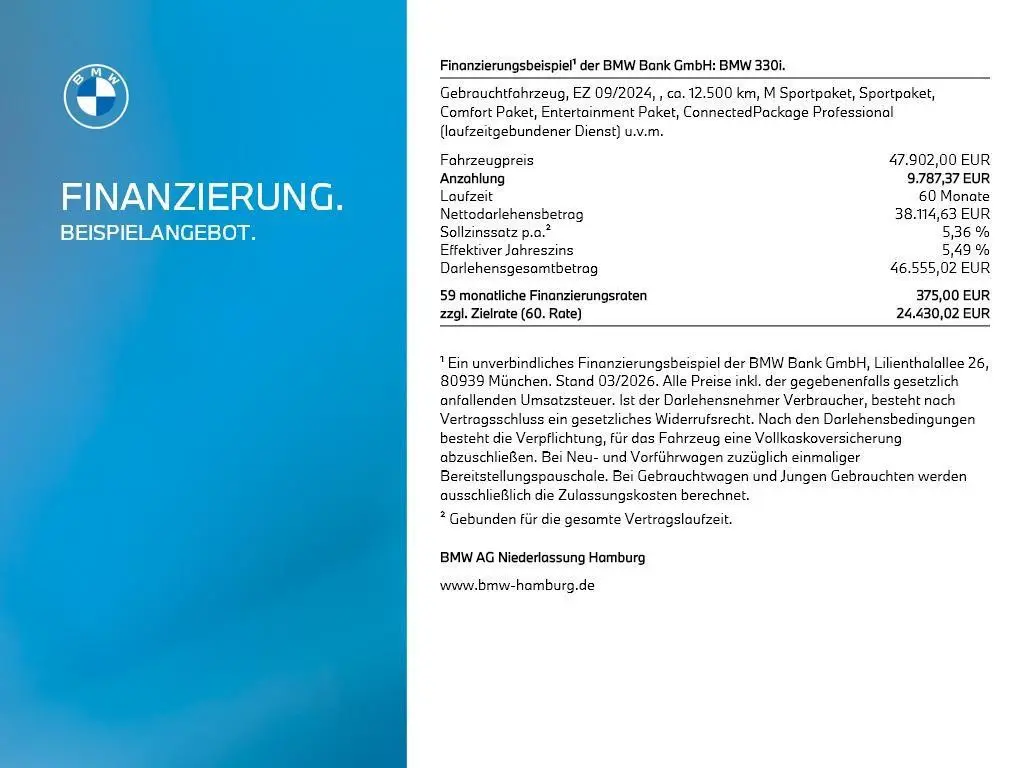 BMW

FINANZIERUNG.
BEISPIELANGEBOT.

Finanzierungsbeispiel¹ der BMW Bank GmbH: BMW 330i.

Gebrauchtfahrzeug, EZ 09/2024, , ca. 12.500 km, M Sportpaket, Sportpaket, Comfort Paket, Entertainment Paket, ConnectedPackage Professional (laufzeitgebundener Dienst) u.v.m.

| | |
|---|---|
| Fahrzeugpreis | 47.902,00 EUR |
| Anzahlung | 9.787,37 EUR |
| Laufzeit | 60 Monate |
| Nettodarlehensbetrag | 38.114,63 EUR |
| Sollzinssatz p.a.² | 5,36 % |
| Effektiver Jahreszins | 5,49 % |
| Darlehensgesamtbetrag | 46.555,02 EUR |
| 59 monatliche Finanzierungsraten | 375,00 EUR |
| zzgl. Zielrate (60. Rate) | 24.430,02 EUR |

¹ Ein unverbindliches Finanzierungsbeispiel der BMW Bank GmbH, Lilienthalallee 26, 80939 München. Stand 03/2026. Alle Preise inkl. der gegebenenfalls gesetzlich anfallenden Umsatzsteuer. Ist der Darlehensnehmer Verbraucher, besteht nach Vertragsschluss ein gesetzliches Widerrufsrecht. Nach den Darlehensbedingungen besteht die Verpflichtung, für das Fahrzeug eine Vollkaskoversicherung abzuschließen. Bei Neu- und Vorführwagen zuzüglich einmaliger Bereitstellungspauschale. Bei Gebrauchtwagen und Jungen Gebrauchten werden ausschließlich die Zulassungskosten berechnet.
² Gebunden für die gesamte Vertragslaufzeit.

BMW AG Niederlassung Hamburg

www.bmw-hamburg.de